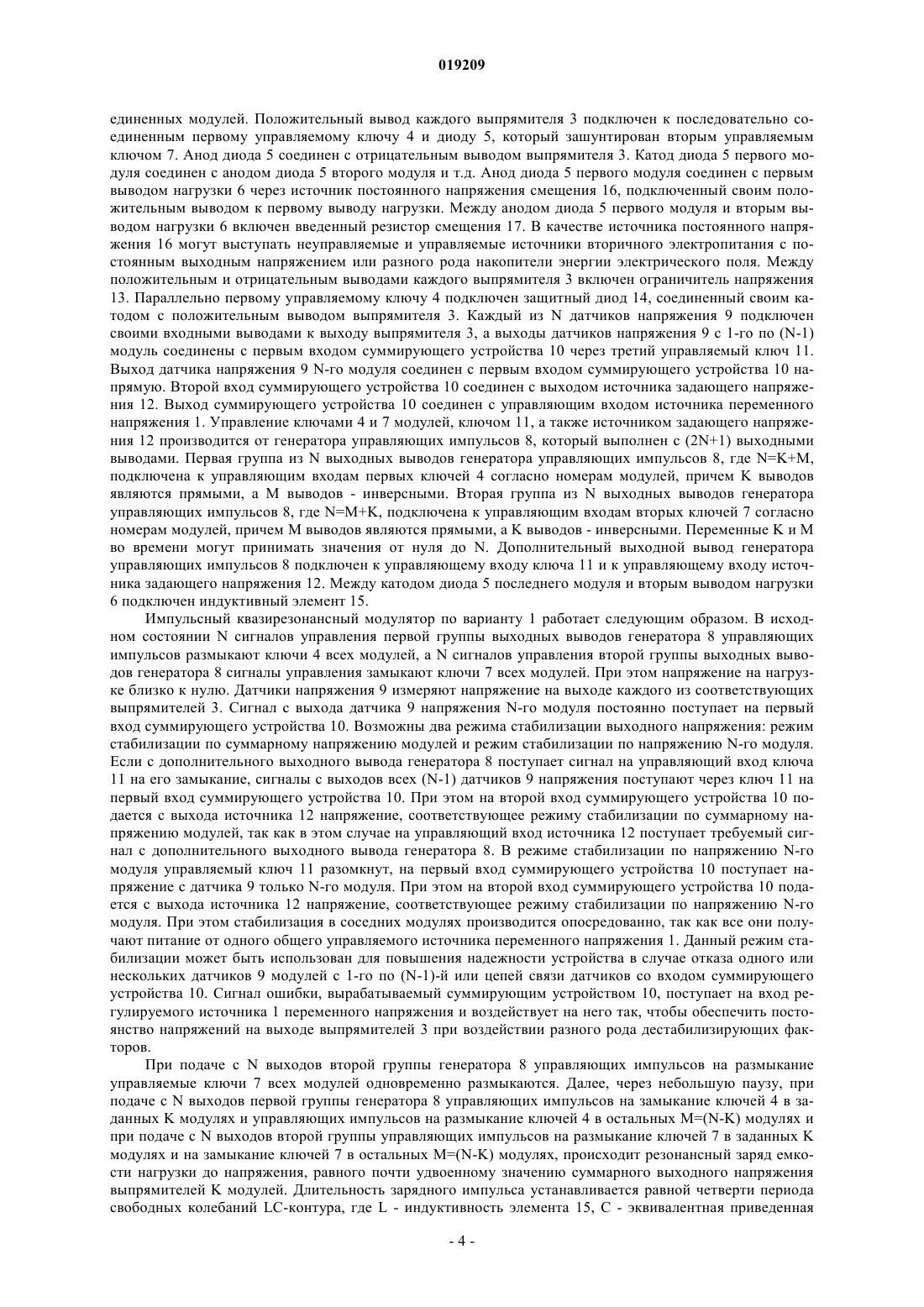 019209

единенных модулей. Положительный вывод каждого выпрямителя 3 подключен к последовательно соединенным первому управляемому ключу 4 и диоду 5, который зашунтирован вторым управляемым ключом 7. Анод диода 5 соединен с отрицательным выводом выпрямителя 3. Катод диода 5 первого модуля соединен с анодом диода 5 второго модуля и т.д. Анод диода 5 первого модуля соединен с первым выводом нагрузки 6 через источник постоянного напряжения смещения 16, подключенный своим положительным выводом к первому выводу нагрузки. Между анодом диода 5 первого модуля и вторым выводом нагрузки 6 включен введенный резистор смещения 17. В качестве источника постоянного напряжения 16 могут выступать неуправляемые и управляемые источники вторичного электропитания с постоянным выходным напряжением или разного рода накопители энергии электрического поля. Между положительным и отрицательным выводами каждого выпрямителя 3 включен ограничитель напряжения 13. Параллельно первому управляемому ключу 4 подключен защитный диод 14, соединенный своим катодом с положительным выводом выпрямителя 3. Каждый из N датчиков напряжения 9 подключен своими входными выводами к выходу выпрямителя 3, а выходы датчиков напряжения 9 с 1-го по (N-1) модуль соединены с первым входом суммирующего устройства 10 через третий управляемый ключ 11. Выход датчика напряжения 9 N-го модуля соединен с первым входом суммирующего устройства 10 напрямую. Второй вход суммирующего устройства 10 соединен с выходом источника задающего напряжения 12. Выход суммирующего устройства 10 соединен с управляющим входом источника переменного напряжения 1. Управление ключами 4 и 7 модулей, ключом 11, а также источником задающего напряжения 12 производится от генератора управляющих импульсов 8, который выполнен с (2N+1) выходными выводами. Первая группа из N выходных выводов генератора управляющих импульсов 8, где N=K+M, подключена к управляющим входам первых ключей 4 согласно номерам модулей, причем K выводов являются прямыми, а M выводов - инверсными. Вторая группа из N выходных выводов генератора управляющих импульсов 8, где N=M+K, подключена к управляющим входам вторых ключей 7 согласно номерам модулей, причем M выводов являются прямыми, а K выводов - инверсными. Переменные K и M во времени могут принимать значения от нуля до N. Дополнительный выходной вывод генератора управляющих импульсов 8 подключен к управляющему входу ключа 11 и к управляющему входу источника задающего напряжения 12. Между катодом диода 5 последнего модуля и вторым выводом нагрузки 6 подключен индуктивный элемент 15.

Импульсный квазирезонансный модулятор по варианту 1 работает следующим образом. В исходном состоянии N сигналов управления первой группы выходных выводов генератора 8 управляющих импульсов размыкают ключи 4 всех модулей, а N сигналов управления второй группы выходных выводов генератора 8 сигналы управления замыкают ключи 7 всех модулей. При этом напряжение на нагрузке близко к нулю. Датчики напряжения 9 измеряют напряжение на выходе каждого из соответствующих выпрямителей 3. Сигнал с выхода датчика 9 напряжения N-го модуля постоянно поступает на первый вход суммирующего устройства 10. Возможны два режима стабилизации выходного напряжения: режим стабилизации по суммарному напряжению модулей и режим стабилизации по напряжению N-го модуля. Если с дополнительного выходного вывода генератора 8 поступает сигнал на управляющий вход ключа 11 на его замыкание, сигналы с выходов всех (N-1) датчиков 9 напряжения поступают через ключ 11 на первый вход суммирующего устройства 10. При этом на второй вход суммирующего устройства 10 подается с выхода источника 12 напряжение, соответствующее режиму стабилизации по суммарному напряжению модулей, так как в этом случае на управляющий вход источника 12 поступает требуемый сигнал с дополнительного выходного вывода генератора 8. В режиме стабилизации по напряжению N-го модуля управляемый ключ 11 разомкнут, на первый вход суммирующего устройства 10 поступает напряжение с датчика 9 только N-го модуля. При этом на второй вход суммирующего устройства 10 подается с выхода источника 12 напряжение, соответствующее режиму стабилизации по напряжению N-го модуля. При этом стабилизация в соседних модулях производится опосредованно, так как все они получают питание от одного общего управляемого источника переменного напряжения 1. Данный режим стабилизации может быть использован для повышения надежности устройства в случае отказа одного или нескольких датчиков 9 модулей с 1-го по (N-1)-й или цепей связи датчиков со входом суммирующего устройства 10. Сигнал ошибки, вырабатываемый суммирующим устройством 10, поступает на вход регулируемого источника 1 переменного напряжения и воздействует на него так, чтобы обеспечить постоянство напряжений на выходе выпрямителей 3 при воздействии разного рода дестабилизирующих факторов.

При подаче с N выходов второй группы генератора 8 управляющих импульсов на размыкание управляемые ключи 7 всех модулей одновременно размыкаются. Далее, через небольшую паузу, при подаче с N выходов первой группы генератора 8 управляющих импульсов на замыкание ключей 4 в заданных K модулях и управляющих импульсов на размыкание ключей 4 в остальных M=(N-K) модулях и при подаче с N выходов второй группы управляющих импульсов на размыкание ключей 7 в заданных K модулях и на замыкание ключей 7 в остальных M=(N-K) модулях, происходит резонансный заряд емкости нагрузки до напряжения, равного почти удвоенному значению суммарного выходного напряжения выпрямителей K модулей. Длительность зарядного импульса устанавливается равной четверти периода свободных колебаний LC-контура, где L - индуктивность элемента 15, C - эквивалентная приведенная

- 4 -